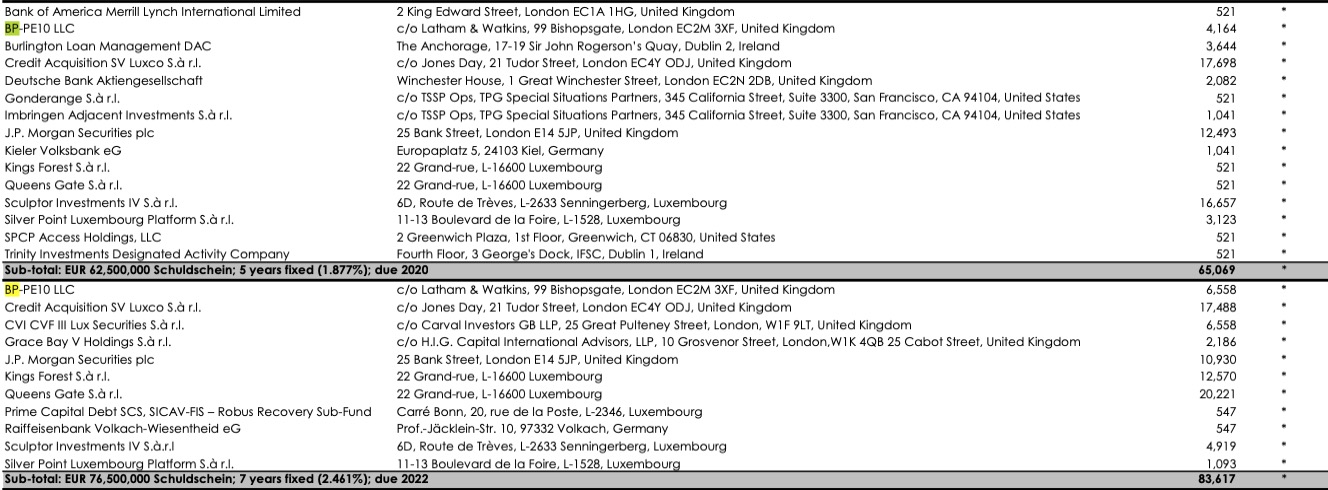 | | | | |
|---|---|---|---|
| Bank of America Merrill Lynch International Limited | 2 King Edward Street, London EC1A 1HG, United Kingdom | 521 | * |
| BP-PE10 LLC | c/o Latham & Watkins, 99 Bishopsgate, London EC2M 3XF, United Kingdom | 4,164 | * |
| Burlington Loan Management DAC | The Anchorage, 17-19 Sir John Rogerson's Quay, Dublin 2, Ireland | 3,644 | * |
| Credit Acquisition SV Luxco S.à r.l. | c/o Jones Day, 21 Tudor Street, London EC4Y ODJ, United Kingdom | 17,698 | * |
| Deutsche Bank Aktiengesellschaft | Winchester House, 1 Great Winchester Street, London EC2N 2DB, United Kingdom | 2,082 | * |
| Gonderange S.à r.l. | c/o TSSP Ops, TPG Special Situations Partners, 345 California Street, Suite 3300, San Francisco, CA 94104, United States | 521 | * |
| Imbringen Adjacent Investments S.à r.l. | c/o TSSP Ops, TPG Special Situations Partners, 345 California Street, Suite 3300, San Francisco, CA 94104, United States | 1,041 | * |
| J.P. Morgan Securities plc | 25 Bank Street, London E14 5JP, United Kingdom | 12,493 | * |
| Kieler Volksbank eG | Europaplatz 5, 24103 Kiel, Germany | 1,041 | * |
| Kings Forest S.à r.l. | 22 Grand-rue, L-16600 Luxembourg | 521 | * |
| Queens Gate S.à r.l. | 22 Grand-rue, L-16600 Luxembourg | 521 | * |
| Sculptor Investments IV S.à r.l. | 6D, Route de Trèves, L-2633 Senningerberg, Luxembourg | 16,657 | * |
| Silver Point Luxembourg Platform S.à r.l. | 11-13 Boulevard de la Foire, L-1528, Luxembourg | 3,123 | * |
| SPCP Access Holdings, LLC | 2 Greenwich Plaza, 1st Floor, Greenwich, CT 06830, United States | 521 | * |
| Trinity Investments Designated Activity Company | Fourth Floor, 3 George's Dock, IFSC, Dublin 1, Ireland | 521 | * |
| Sub-total: EUR 62,500,000 Schuldschein; 5 years fixed (1.877%); due 2020 | | 65,069 | * |
| BP-PE10 LLC | c/o Latham & Watkins, 99 Bishopsgate, London EC2M 3XF, United Kingdom | 6,558 | * |
| Credit Acquisition SV Luxco S.à r.l. | c/o Jones Day, 21 Tudor Street, London EC4Y ODJ, United Kingdom | 17,488 | * |
| CVI CVF III Lux Securities S.à r.l. | c/o Carval Investors GB LLP, 25 Great Pulteney Street, London, W1F 9LT, United Kingdom | 6,558 | * |
| Grace Bay V Holdings S.à r.l. | c/o H.I.G. Capital International Advisors, LLP, 10 Grosvenor Street, London,W1K 4QB 25 Cabot Street, United Kingdom | 2,186 | * |
| J.P. Morgan Securities plc | 25 Bank Street, London E14 5JP, United Kingdom | 10,930 | * |
| Kings Forest S.à r.l. | 22 Grand-rue, L-16600 Luxembourg | 12,570 | * |
| Queens Gate S.à r.l. | 22 Grand-rue, L-16600 Luxembourg | 20,221 | * |
| Prime Capital Debt SCS, SICAV-FIS – Robus Recovery Sub-Fund | Carré Bonn, 20, rue de la Poste, L-2346, Luxembourg | 547 | * |
| Raiffeisenbank Volkach-Wiesentheid eG | Prof.-Jäcklein-Str. 10, 97332 Volkach, Germany | 547 | * |
| Sculptor Investments IV S.à.r.l | 6D, Route de Trèves, L-2633 Senningerberg, Luxembourg | 4,919 | * |
| Silver Point Luxembourg Platform S.à r.l. | 11-13 Boulevard de la Foire, L-1528, Luxembourg | 1,093 | * |
| Sub-total: EUR 76,500,000 Schuldschein; 7 years fixed (2.461%); due 2022 | | 83,617 | * |